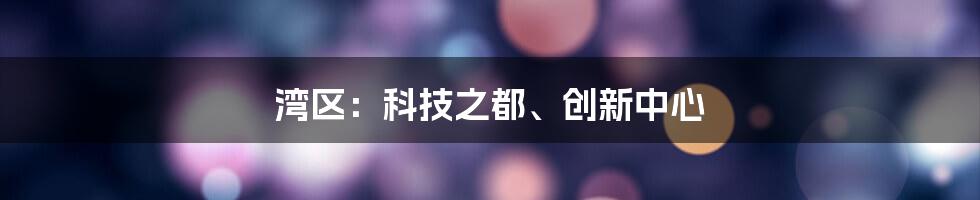 湾区：科技之都、创新中心